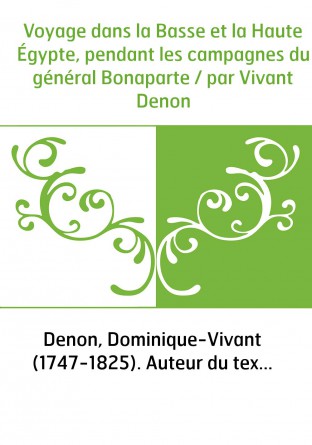 Voyage dans la Basse et la Haute Égypte, pendant les campagnes du général Bonaparte / par Vivant Denon

Denon, Dominique-Vivant (1747-1825). Auteur du tex...